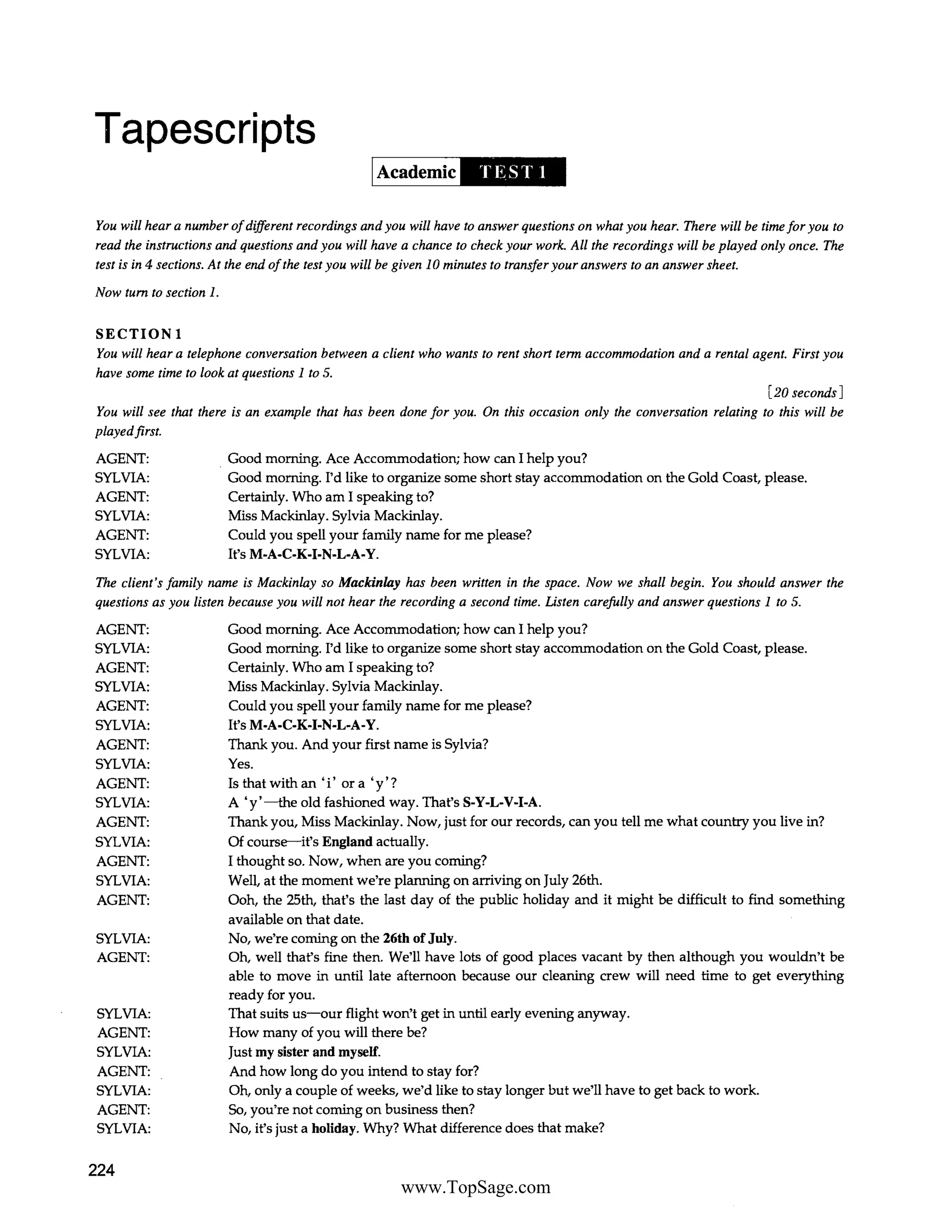 Tapescripts

Academic TEST 1

You will hear a number of different recordings and you will have to answer questions on what you hear. There will be time for you to read the instructions and questions and you will have a chance to check your work. All the recordings will be played only once. The test is in 4 sections. At the end of the test you will be given 10 minutes to transfer your answers to an answer sheet.

Now turn to section 1.

SECTION 1
You will hear a telephone conversation between a client who wants to rent short term accommodation and a rental agent. First you have some time to look at questions 1 to 5.

[20 seconds]

You will see that there is an example that has been done for you. On this occasion only the conversation relating to this will be played first.

AGENT: Good morning. Ace Accommodation; how can I help you?
SYLVIA: Good morning. I'd like to organize some short stay accommodation on the Gold Coast, please.
AGENT: Certainly. Who am I speaking to?
SYLVIA: Miss Mackinlay. Sylvia Mackinlay.
AGENT: Could you spell your family name for me please?
SYLVIA: It's M-A-C-K-I-N-L-A-Y.

The client's family name is Mackinlay so Mackinlay has been written in the space. Now we shall begin. You should answer the questions as you listen because you will not hear the recording a second time. Listen carefully and answer questions 1 to 5.

AGENT: Good morning. Ace Accommodation; how can I help you?
SYLVIA: Good morning. I'd like to organize some short stay accommodation on the Gold Coast, please.
AGENT: Certainly. Who am I speaking to?
SYLVIA: Miss Mackinlay. Sylvia Mackinlay.
AGENT: Could you spell your family name for me please?
SYLVIA: It's M-A-C-K-I-N-L-A-Y.
AGENT: Thank you. And your first name is Sylvia?
SYLVIA: Yes.
AGENT: Is that with an 'i' or a 'y'?
SYLVIA: A 'y'—the old fashioned way. That's S-Y-L-V-I-A.
AGENT: Thank you, Miss Mackinlay. Now, just for our records, can you tell me what country you live in?
SYLVIA: Of course—it's England actually.
AGENT: I thought so. Now, when are you coming?
SYLVIA: Well, at the moment we're planning on arriving on July 26th.
AGENT: Ooh, the 25th, that's the last day of the public holiday and it might be difficult to find something available on that date.
SYLVIA: No, we're coming on the 26th of July.
AGENT: Oh, well that's fine then. We'll have lots of good places vacant by then although you wouldn't be able to move in until late afternoon because our cleaning crew will need time to get everything ready for you.
SYLVIA: That suits us—our flight won't get in until early evening anyway.
AGENT: How many of you will there be?
SYLVIA: Just my sister and myself.
AGENT: And how long do you intend to stay for?
SYLVIA: Oh, only a couple of weeks, we'd like to stay longer but we'll have to get back to work.
AGENT: So, you're not coming on business then?
SYLVIA: No, it's just a holiday. Why? What difference does that make?

224

www.TopSage.com